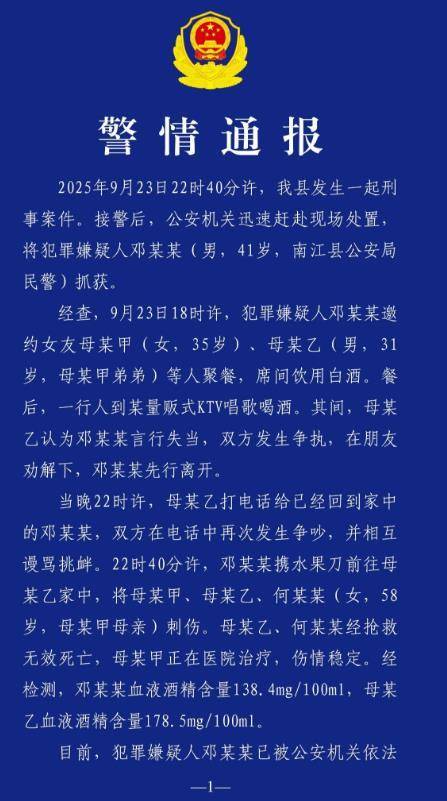 警情通报

2025年9月23日22时40分许，我县发生一起刑事案件。接警后，公安机关迅速赶赴现场处置，将犯罪嫌疑人邓某某（男，41岁，南江县公安局民警）抓获。

经查，9月23日18时许，犯罪嫌疑人邓某某邀约女友母某甲（女，35岁）、母某乙（男，31岁，母某甲弟弟）等人聚餐，席间饮用白酒。餐后，一行人到某量贩式KTV唱歌喝酒。其间，母某乙认为邓某某言行失当，双方发生争执，在朋友劝解下，邓某某先行离开。

当晚22时许，母某乙打电话给已经回到家中的邓某某，双方在电话中再次发生争吵，并相互谩骂挑衅。22时40分许，邓某某携水果刀前往母某乙家中，将母某甲、母某乙、何某某（女，58岁，母某甲母亲）刺伤。母某乙、何某某经抢救无效死亡，母某甲正在医院治疗，伤情稳定。经检测，邓某某血液酒精含量138.4mg/100ml，母某乙血液酒精含量178.5mg/100ml。

目前，犯罪嫌疑人邓某某已被公安机关依法

—1—